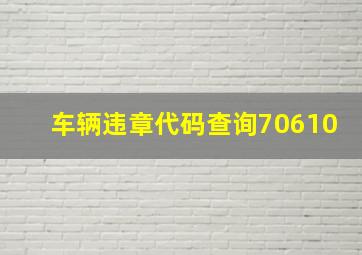 车辆违章代码查询70610